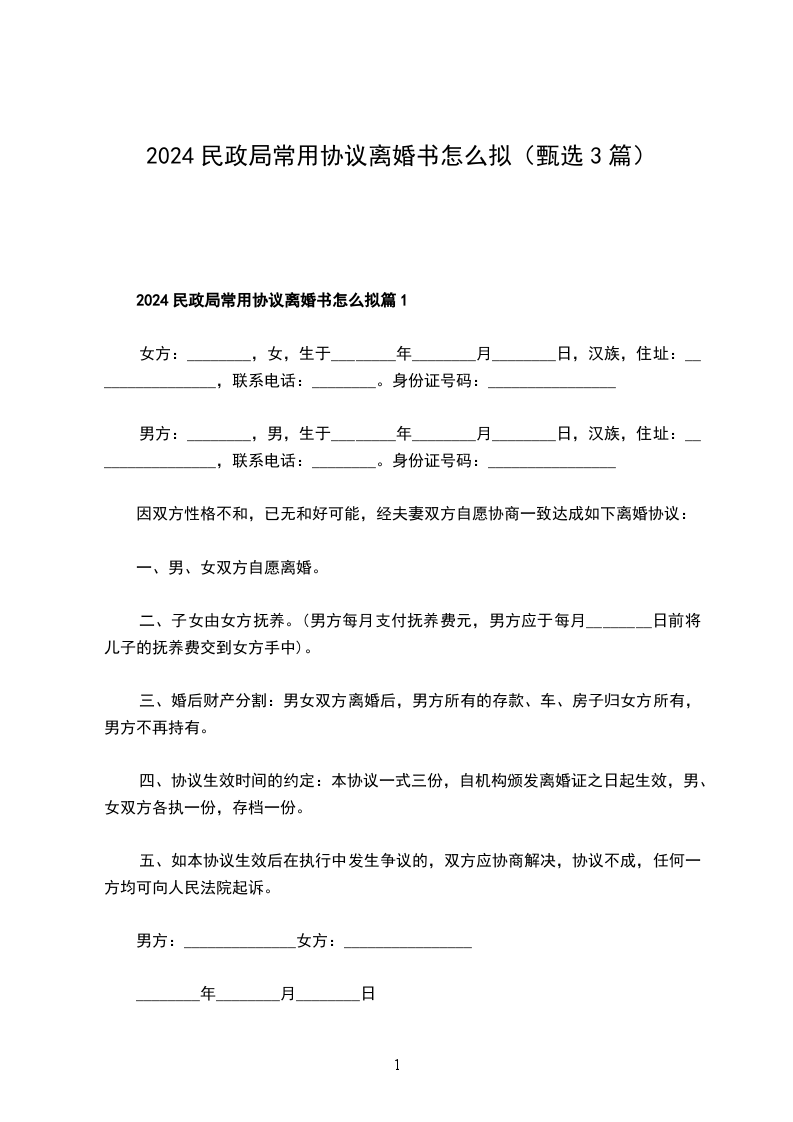 2024 民政局常用协议离婚书怎么拟（甄选 3 篇）

2024 民政局常用协议离婚书怎么拟篇 1

女方：________，女，生于________年________月________日，汉族，住址：________________，联系电话：________。身份证号码：________________

男方：________，男，生于________年________月________日，汉族，住址：________________，联系电话：________。身份证号码：________________

因双方性格不和，已无和好可能，经夫妻双方自愿协商一致达成如下离婚协议：

一、男、女双方自愿离婚。

二、子女由女方抚养。(男方每月支付抚养费元，男方应于每月________日前将儿子的抚养费交到女方手中)。

三、婚后财产分割：男女双方离婚后，男方所有的存款、车、房子归女方所有，男方不再持有。

四、协议生效时间的约定：本协议一式三份，自机构颁发离婚证之日起生效，男、女双方各执一份，存档一份。

五、如本协议生效后在执行中发生争议的，双方应协商解决，协议不成，任何一方均可向人民法院起诉。

男方：______________女方：________________

________年________月________日

1